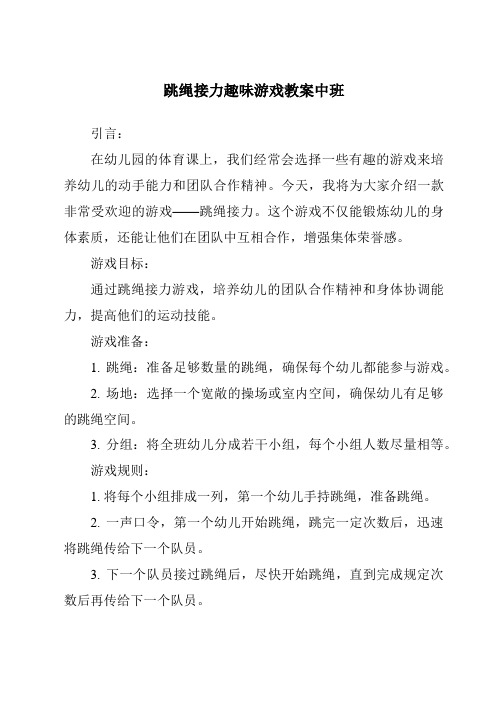 跳绳接力趣味游戏教案中班

引言：

在幼儿园的体育课上，我们经常会选择一些有趣的游戏来培养幼儿的动手能力和团队合作精神。今天，我将为大家介绍一款非常受欢迎的游戏——跳绳接力。这个游戏不仅能锻炼幼儿的身体素质，还能让他们在团队中互相合作，增强集体荣誉感。

游戏目标：

通过跳绳接力游戏，培养幼儿的团队合作精神和身体协调能力，提高他们的运动技能。

游戏准备：

1. 跳绳：准备足够数量的跳绳，确保每个幼儿都能参与游戏。

2. 场地：选择一个宽敞的操场或室内空间，确保幼儿有足够的跳绳空间。

3. 分组：将全班幼儿分成若干小组，每个小组人数尽量相等。

游戏规则：

1. 将每个小组排成一列，第一个幼儿手持跳绳，准备跳绳。

2. 一声口令，第一个幼儿开始跳绳，跳完一定次数后，迅速将跳绳传给下一个队员。

3. 下一个队员接过跳绳后，尽快开始跳绳，直到完成规定次数后再传给下一个队员。